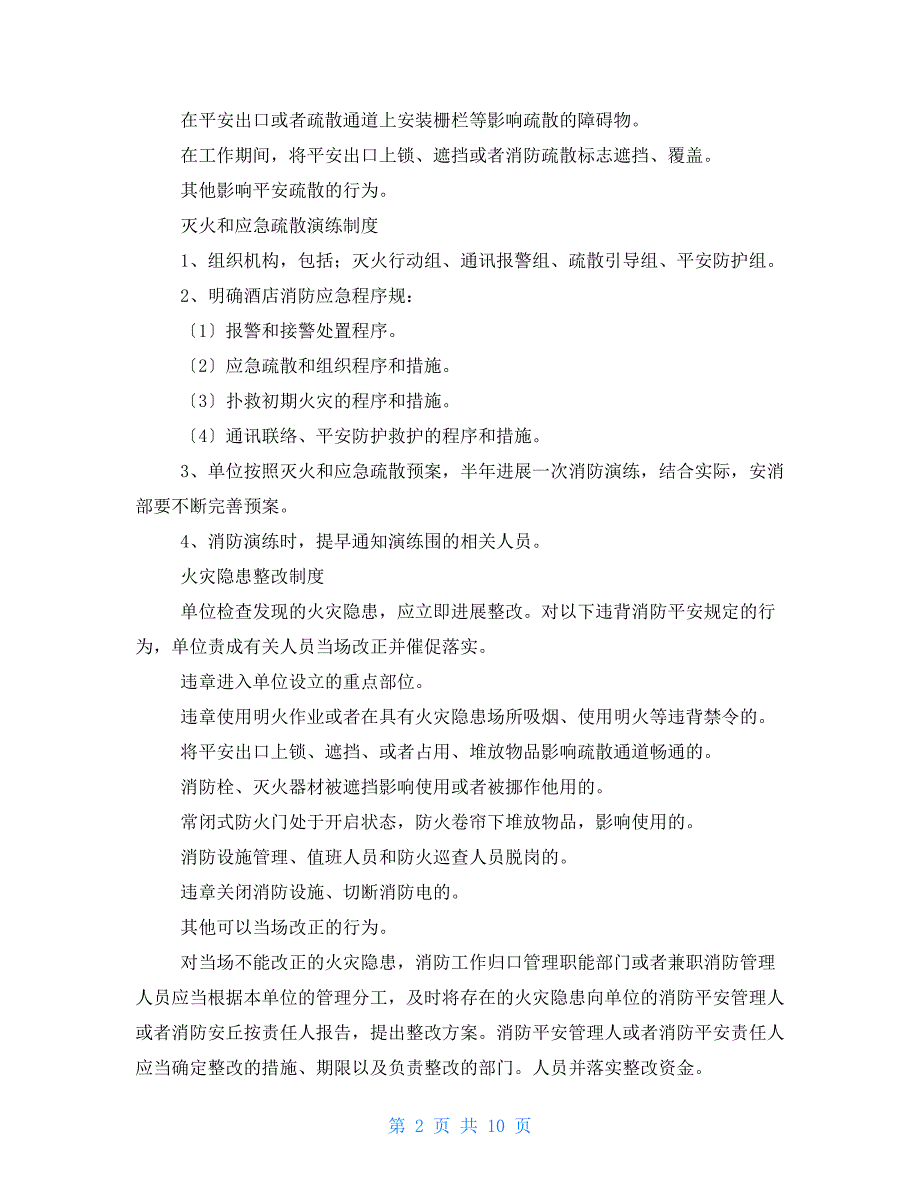 在平安出口或者疏散通道上安装栅栏等影响疏散的障碍物。

在工作期间，将平安出口上锁、遮挡或者消防疏散标志遮挡、覆盖。

其他影响平安疏散的行为。

灭火和应急疏散演练制度

1、组织机构，包括；灭火行动组、通讯报警组、疏散引导组、平安防护组。

2、明确酒店消防应急程序规：

〔1〕报警和接警处置程序。

〔2〕应急疏散和组织程序和措施。

〔3〕扑救初期火灾的程序和措施。

〔4〕通讯联络、平安防护救护的程序和措施。

3、单位按照灭火和应急疏散预案，半年进展一次消防演练，结合实际，安消部要不断完善预案。

4、消防演练时，提早通知演练围的相关人员。

火灾隐患整改制度

单位检查发现的火灾隐患，应立即进展整改。对以下违背消防平安规定的行为，单位责成有关人员当场改正并催促落实。

违章进入单位设立的重点部位。

违章使用明火作业或者在具有火灾隐患场所吸烟、使用明火等违背禁令的。

将平安出口上锁、遮挡、或者占用、堆放物品影响疏散通道畅通的。

消防栓、灭火器材被遮挡影响使用或者被挪作他用的。

常闭式防火门处于开启状态，防火卷帘下堆放物品，影响使用的。

消防设施管理、值班人员和防火巡查人员脱岗的。

违章关闭消防设施、切断消防电的。

其他可以当场改正的行为。

对当场不能改正的火灾隐患，消防工作归口管理职能部门或者兼职消防管理人员应当根据本单位的管理分工，及时将存在的火灾隐患向单位的消防平安管理人或者消防安丘按责任人报告，提出整改方案。消防平安管理人或者消防平安责任人应当确定整改的措施、期限以及负责整改的部门。人员并落实整改资金。

第 2 页 共 10 页